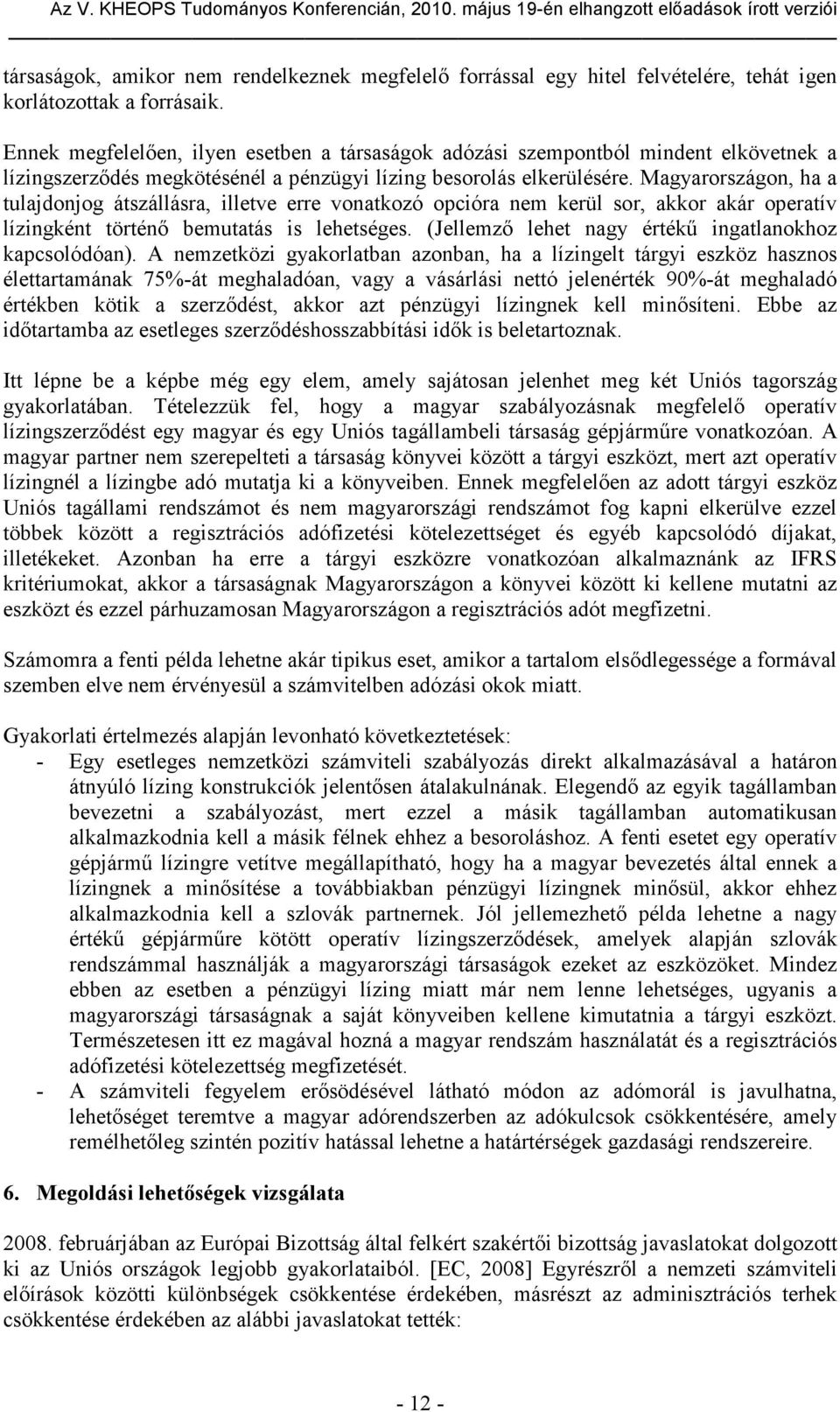 Az V. KHEOPS Tudományos Konferencián, 2010. május 19-én elhangzott előadások írott verziói

társaságok, amikor nem rendelkeznek megfelelő forrással egy hitel felvételére, tehát igen korlátozottak a forrásaik.

Ennek megfelelően, ilyen esetben a társaságok adózási szempontból mindent elkövetnek a lízingszerződés megkötésénél a pénzügyi lízing besorolás elkerülésére. Magyarországon, ha a tulajdonjog átszállásra, illetve erre vonatkozó opcióra nem kerül sor, akkor akár operatív lízingként történő bemutatás is lehetséges. (Jellemző lehet nagy értékű ingatlanokhoz kapcsolódóan). A nemzetközi gyakorlatban azonban, ha a lízingelt tárgyi eszköz hasznos élettartamának 75%-át meghaladóan, vagy a vásárlási nettó jelenérték 90%-át meghaladó értékben kötik a szerződést, akkor azt pénzügyi lízingnek kell minősíteni. Ebbe az időtartamba az esetleges szerződéshosszabbítási idők is beletartoznak.

Itt lépne be a képbe még egy elem, amely sajátosan jelenhet meg két Uniós tagország gyakorlatában. Tételezzük fel, hogy a magyar szabályozásnak megfelelő operatív lízingszerződést egy magyar és egy Uniós tagállambeli társaság gépjárműre vonatkozóan. A magyar partner nem szerepelteti a társaság könyvei között a tárgyi eszközt, mert azt operatív lízingnél a lízingbe adó mutatja ki a könyveiben. Ennek megfelelően az adott tárgyi eszköz Uniós tagállami rendszámot és nem magyarországi rendszámot fog kapni elkerülve ezzel többek között a regisztrációs adófizetési kötelezettséget és egyéb kapcsolódó díjakat, illetékeket. Azonban ha erre a tárgyi eszközre vonatkozóan alkalmaznánk az IFRS kritériumokat, akkor a társaságnak Magyarországon a könyvei között ki kellene mutatni az eszközt és ezzel párhuzamosan Magyarországon a regisztrációs adót megfizetni.

Számomra a fenti példa lehetne akár tipikus eset, amikor a tartalom elsődlegessége a formával szemben elve nem érvényesül a számvitelben adózási okok miatt.

Gyakorlati értelmezés alapján levonható következtetések:
- Egy esetleges nemzetközi számviteli szabályozás direkt alkalmazásával a határon átnyúló lízing konstrukciók jelentősen átalakulnának. Elegendő az egyik tagállamban bevezetni a szabályozást, mert ezzel a másik tagállamban automatikusan alkalmazkodnia kell a másik félnek ehhez a besoroláshoz. A fenti esetet egy operatív gépjármű lízingre vetítve megállapítható, hogy ha a magyar bevezetés által ennek a lízingnek a minősítése a továbbiakban pénzügyi lízingnek minősül, akkor ehhez alkalmazkodnia kell a szlovák partnernek. Jól jellemezhető példa lehetne a nagy értékű gépjárműre kötött operatív lízingszerződések, amelyek alapján szlovák rendszámmal használják a magyarországi társaságok ezeket az eszközöket. Mindez ebben az esetben a pénzügyi lízing miatt már nem lenne lehetséges, ugyanis a magyarországi társaságnak a saját könyveiben kellene kimutatnia a tárgyi eszközt. Természetesen itt ez magával hozná a magyar rendszám használatát és a regisztrációs adófizetési kötelezettség megfizetését.
- A számviteli fegyelem erősödésével látható módon az adómorál is javulhatna, lehetőséget teremtve a magyar adórendszerben az adókulcsok csökkentésére, amely remélhetőleg szintén pozitív hatással lehetne a határtérségek gazdasági rendszereire.

6. Megoldási lehetőségek vizsgálata

2008. februárjában az Európai Bizottság által felkért szakértői bizottság javaslatokat dolgozott ki az Uniós országok legjobb gyakorlataiból. [EC, 2008] Egyrészről a nemzeti számviteli előírások közötti különbségek csökkentése érdekében, másrészt az adminisztrációs terhek csökkentése érdekében az alábbi javaslatokat tették:

- 12 -